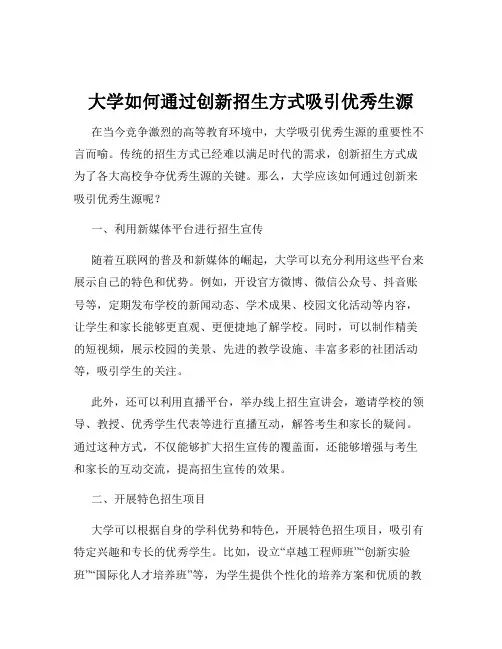 大学如何通过创新招生方式吸引优秀生源

在当今竞争激烈的高等教育环境中，大学吸引优秀生源的重要性不言而喻。传统的招生方式已经难以满足时代的需求，创新招生方式成为了各大高校争夺优秀生源的关键。那么，大学应该如何通过创新来吸引优秀生源呢？

一、利用新媒体平台进行招生宣传

随着互联网的普及和新媒体的崛起，大学可以充分利用这些平台来展示自己的特色和优势。例如，开设官方微博、微信公众号、抖音账号等，定期发布学校的新闻动态、学术成果、校园文化活动等内容，让学生和家长能够更直观、更便捷地了解学校。同时，可以制作精美的短视频，展示校园的美景、先进的教学设施、丰富多彩的社团活动等，吸引学生的关注。

此外，还可以利用直播平台，举办线上招生宣讲会，邀请学校的领导、教授、优秀学生代表等进行直播互动，解答考生和家长的疑问。通过这种方式，不仅能够扩大招生宣传的覆盖面，还能够增强与考生和家长的互动交流，提高招生宣传的效果。

二、开展特色招生项目

大学可以根据自身的学科优势和特色，开展特色招生项目，吸引有特定兴趣和专长的优秀学生。比如，设立“卓越工程师班”“创新实验班”“国际化人才培养班”等，为学生提供个性化的培养方案和优质的教